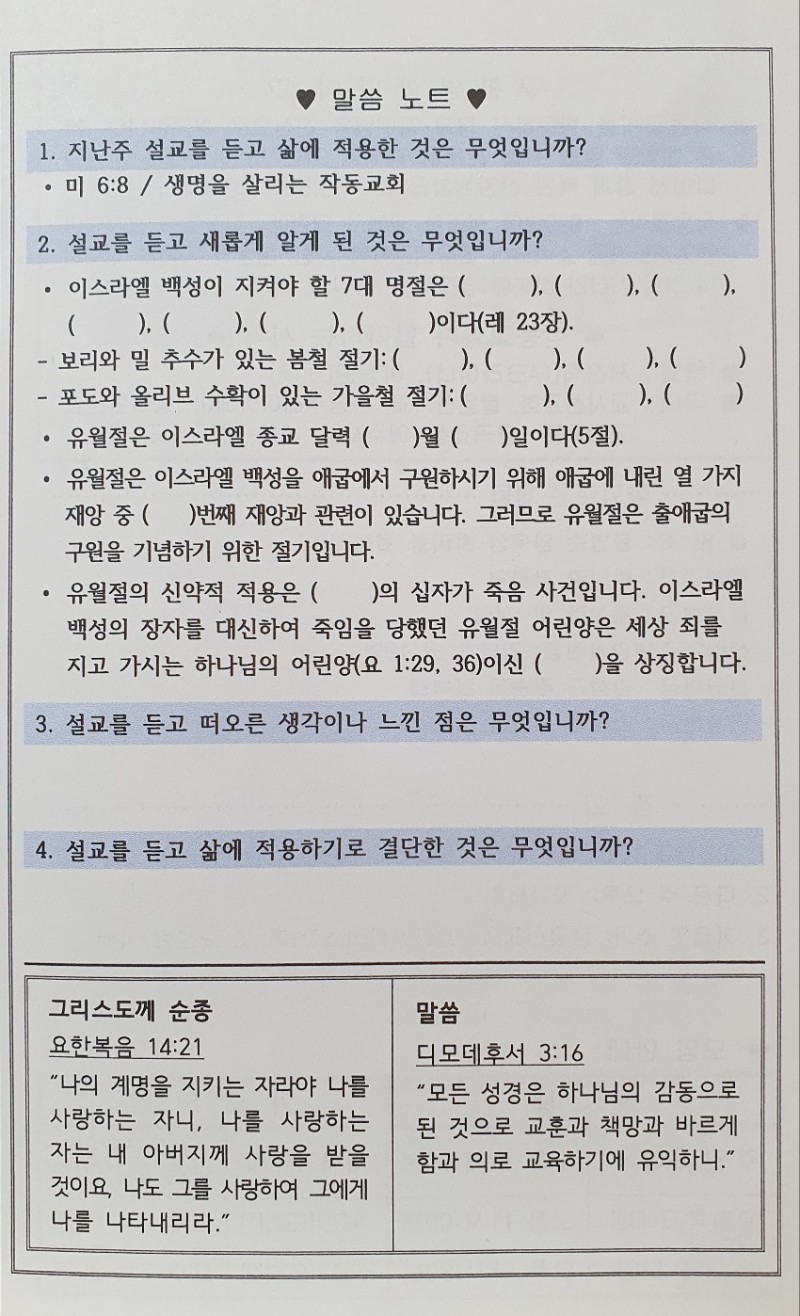 ♥ 말씀 노트 ♥

1. 지난주 설교를 듣고 삶에 적용한 것은 무엇입니까?

• 미 6:8 / 생명을 살리는 작동교회

2. 설교를 듣고 새롭게 알게 된 것은 무엇입니까?

• 이스라엘 백성이 지켜야 할 7대 명절은 ( ), ( ), ( ), ( ), ( ), ( ), ( )이다(레 23장).

- 보리와 밀 추수가 있는 봄철 절기: ( ), ( ), ( ), ( )

- 포도와 올리브 수확이 있는 가을철 절기: ( ), ( ), ( )

• 유월절은 이스라엘 종교 달력 ( )월 ( )일이다(5절).

• 유월절은 이스라엘 백성을 애굽에서 구원하시기 위해 애굽에 내린 열 가지 재앙 중 ( )번째 재앙과 관련이 있습니다. 그러므로 유월절은 출애굽의 구원을 기념하기 위한 절기입니다.

• 유월절의 신약적 적용은 ( )의 십자가 죽음 사건입니다. 이스라엘 백성의 장자를 대신하여 죽임을 당했던 유월절 어린양은 세상 죄를 지고 가시는 하나님의 어린양(요 1:29, 36)이신 ( )을 상징합니다.

3. 설교를 듣고 떠오른 생각이나 느낀 점은 무엇입니까?

4. 설교를 듣고 삶에 적용하기로 결단한 것은 무엇입니까?

그리스도께 순종
요한복음 14:21
"나의 계명을 지키는 자라야 나를 사랑하는 자니, 나를 사랑하는 자는 내 아버지께 사랑을 받을 것이요, 나도 그를 사랑하여 그에게 나를 나타내리라."

말씀
디모데후서 3:16
"모든 성경은 하나님의 감동으로 된 것으로 교훈과 책망과 바르게 함과 의로 교육하기에 유익하니."